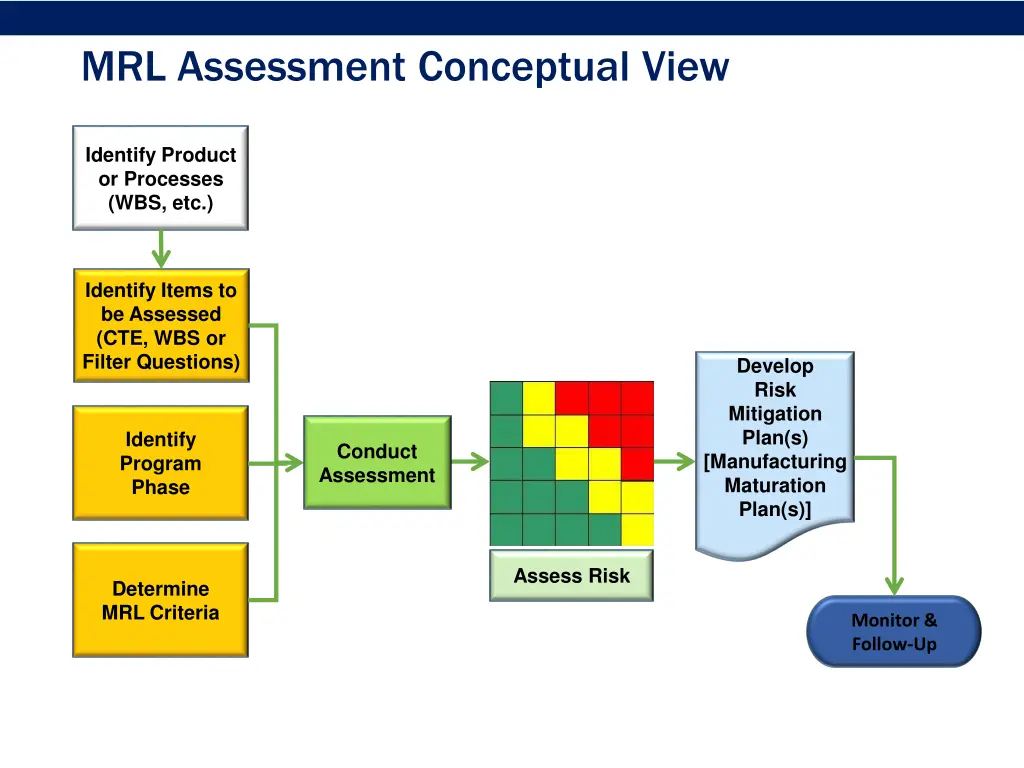 MRL Assessment Conceptual View

Identify Product or Processes (WBS, etc.)

Identify Items to be Assessed (CTE, WBS or Filter Questions)

Identify Program Phase

Determine MRL Criteria

Conduct Assessment

Assess Risk

Develop Risk Mitigation Plan(s) [Manufacturing Maturation Plan(s)]

Monitor & Follow-Up